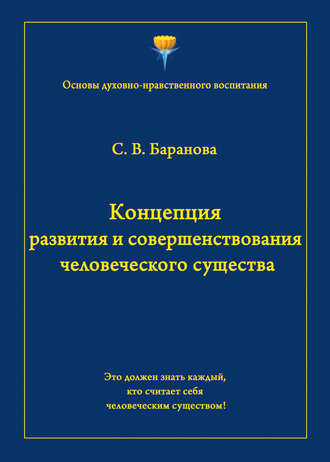 Основы духовно-нравственного воспитания

С. В. Баранова

Концепция
развития и совершенствования
человеческого существа

Это должен знать каждый,
кто считает себя
человеческим существом!